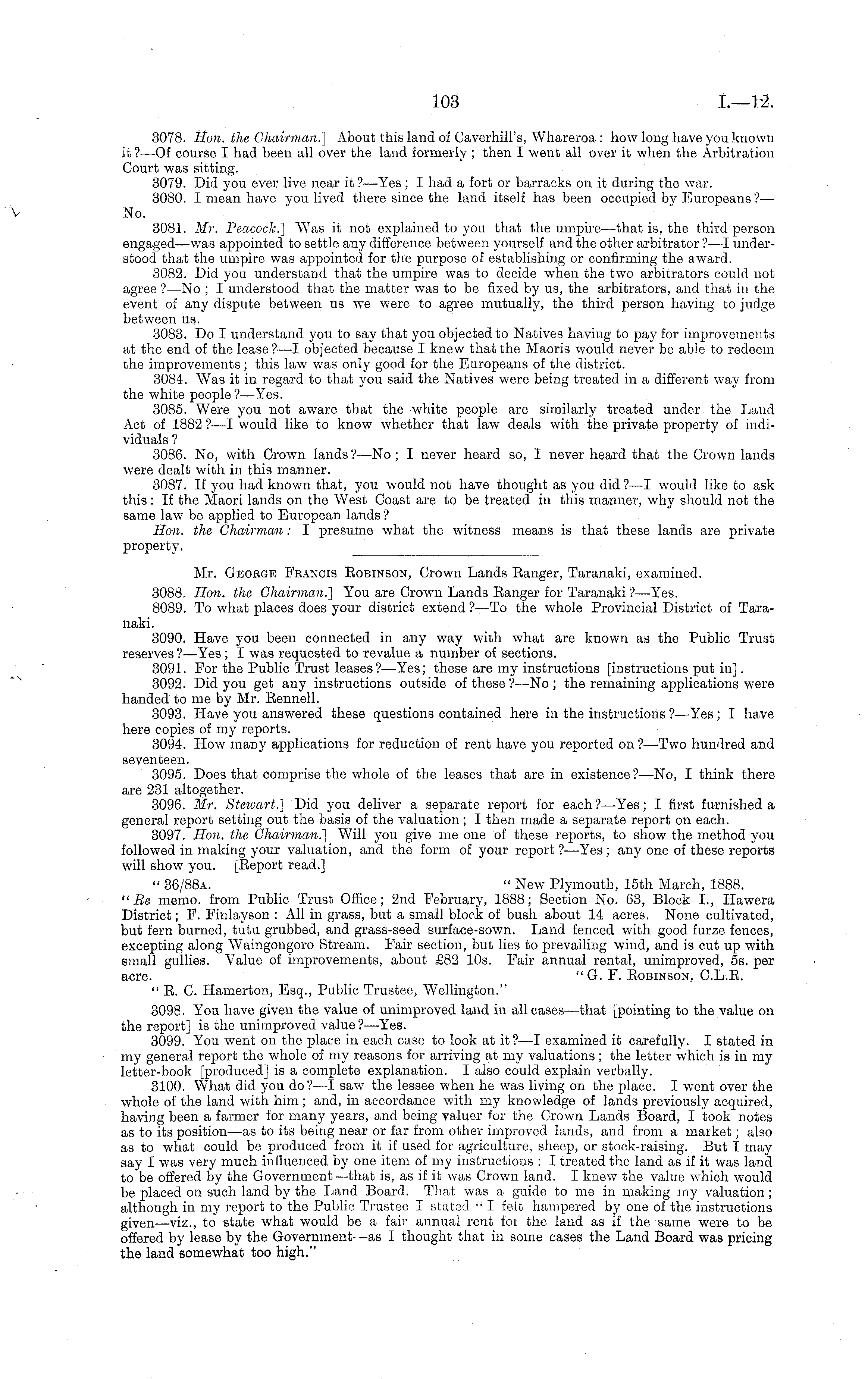 103 I.—12.

3078. Hon. the Chairman.] About this land of Caverhill's, Whareroa: how long have you known it?—Of course I had been all over the land formerly; then I went all over it when the Arbitration Court was sitting.

3079. Did you ever live near it?—Yes; I had a fort or barracks on it during the war.

3080. I mean have you lived there since the land itself has been occupied by Europeans?—No.

3081. Mr. Peacock.] Was it not explained to you that the umpire—that is, the third person engaged—was appointed to settle any difference between yourself and the other arbitrator?—I understood that the umpire was appointed for the purpose of establishing or confirming the award.

3082. Did you understand that the umpire was to decide when the two arbitrators could not agree?—No; I understood that the matter was to be fixed by us, the arbitrators, and that in the event of any dispute between us we were to agree mutually, the third person having to judge between us.

3083. Do I understand you to say that you objected to Natives having to pay for improvements at the end of the lease?—I objected because I knew that the Maoris would never be able to redeem the improvements; this law was only good for the Europeans of the district.

3084. Was it in regard to that you said the Natives were being treated in a different way from the white people?—Yes.

3085. Were you not aware that the white people are similarly treated under the Land Act of 1882?—I would like to know whether that law deals with the private property of individuals?

3086. No, with Crown lands?—No; I never heard so, I never heard that the Crown lands were dealt with in this manner.

3087. If you had known that, you would not have thought as you did?—I would like to ask this: If the Maori lands on the West Coast are to be treated in this manner, why should not the same law be applied to European lands?

Hon. the Chairman: I presume what the witness means is that these lands are private property.

Mr. George Francis Robinson, Crown Lands Ranger, Taranaki, examined.

3088. Hon. the Chairman.] You are Crown Lands Ranger for Taranaki?—Yes.

8089. To what places does your district extend?—To the whole Provincial District of Taranaki.

3090. Have you been connected in any way with what are known as the Public Trust reserves?—Yes; I was requested to revalue a number of sections.

3091. For the Public Trust leases?—Yes; these are my instructions [instructions put in].

3092. Did you get any instructions outside of these?—No; the remaining applications were handed to me by Mr. Rennell.

3093. Have you answered these questions contained here in the instructions?—Yes; I have here copies of my reports.

3094. How many applications for reduction of rent have you reported on?—Two hundred and seventeen.

3095. Does that comprise the whole of the leases that are in existence?—No, I think there are 231 altogether.

3096. Mr. Stewart.] Did you deliver a separate report for each?—Yes; I first furnished a general report setting out the basis of the valuation; I then made a separate report on each.

3097. Hon. the Chairman.] Will you give me one of these reports, to show the method you followed in making your valuation, and the form of your report?—Yes; any one of these reports will show you. [Report read.]

"36/88A. "New Plymouth, 15th March, 1888.

"Re memo. from Public Trust Office; 2nd February, 1888; Section No. 63, Block I., Hawera District; F. Finlayson: All in grass, but a small block of bush about 14 acres. None cultivated, but fern burned, tutu grubbed, and grass-seed surface-sown. Land fenced with good furze fences, excepting along Waingongoro Stream. Fair section, but lies to prevailing wind, and is cut up with small gullies. Value of improvements, about £82 10s. Fair annual rental, unimproved, 5s. per acre. "G. F. Robinson, C.L.R.

"R. C. Hamerton, Esq., Public Trustee, Wellington."

3098. You have given the value of unimproved land in all cases—that [pointing to the value on the report] is the unimproved value?—Yes.

3099. You went on the place in each case to look at it?—I examined it carefully. I stated in my general report the whole of my reasons for arriving at my valuations; the letter which is in my letter-book [produced] is a complete explanation. I also could explain verbally.

3100. What did you do?—I saw the lessee when he was living on the place. I went over the whole of the land with him; and, in accordance with my knowledge of lands previously acquired, having been a farmer for many years, and being valuer for the Crown Lands Board, I took notes as to its position—as to its being near or far from other improved lands, and from a market; also as to what could be produced from it if used for agriculture, sheep, or stock-raising. But I may say I was very much influenced by one item of my instructions: I treated the land as if it was land to be offered by the Government—that is, as if it was Crown land. I knew the value which would be placed on such land by the Land Board. That was a guide to me in making my valuation; although in my report to the Public Trustee I stated "I felt hampered by one of the instructions given—viz., to state what would be a fair annual rent for the land as if the same were to be offered by lease by the Government—as I thought that in some cases the Land Board was pricing the land somewhat too high."